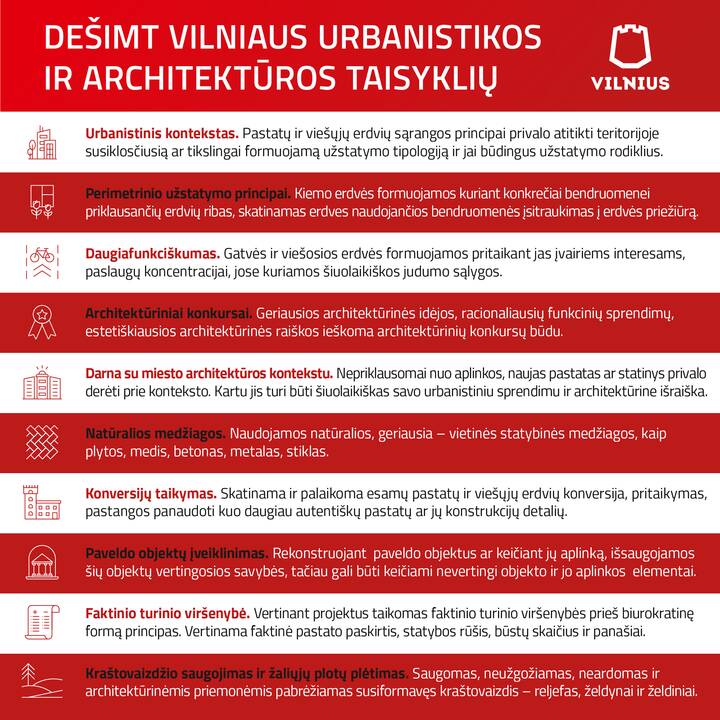 DEŠIMT VILNIAUS URBANISTIKOS IR ARCHITEKTŪROS TAISYKLIŲ

VILNIUS

Urbanistinis kontekstas. Pastatų ir viešųjų erdvių sąrangos principai privalo atitikti teritorijoje susiklosčiusią ar tikslingai formuojamą užstatymo tipologiją ir jai būdingus užstatymo rodiklius.

Perimetrinio užstatymo principai. Kiemo erdvės formuojamos kuriant konkrečiai bendruomenei priklausančių erdvių ribas, skatinamas erdves naudojančios bendruomenės įsitraukimas į erdvės priežiūrą.

Daugiafunkciškumas. Gatvės ir viešosios erdvės formuojamos pritaikant jas įvairiems interesams, paslaugų koncentracijai, jose kuriamos šiuolaikiškos judumo sąlygos.

Architektūriniai konkursai. Geriausios architektūrinės idėjos, racionaliausių funkcinių sprendimų, estetiškiausios architektūrinės raiškos ieškoma architektūrinių konkursų būdu.

Darna su miesto architektūros kontekstu. Nepriklausomai nuo aplinkos, naujas pastatas ar statinys privalo derėti prie konteksto. Kartu jis turi būti šiuolaikiškas savo urbanistiniu sprendimu ir architektūrine išraiška.

Natūralios medžiagos. Naudojamos natūralios, geriausia – vietinės statybinės medžiagos, kaip plytos, medis, betonas, metalas, stiklas.

Konversijų taikymas. Skatinama ir palaikoma esamų pastatų ir viešųjų erdvių konversija, pritaikymas, pastangos panaudoti kuo daugiau autentiškų pastatų ar jų konstrukcijų detalių.

Paveldo objektų įveiklinimas. Rekonstruojant paveldo objektus ar keičiant jų aplinką, išsaugojamos šių objektų vertingosios savybės, tačiau gali būti keičiami nevertingi objekto ir jo aplinkos elementai.

Faktinio turinio viršenybė. Vertinant projektus taikomas faktinio turinio viršenybės prieš biurokratinę formą principas. Vertinama faktinė pastato paskirtis, statybos rūšis, būstų skaičius ir panašiai.

Kraštovaizdžio saugojimas ir žaliųjų plotų plėtimas. Saugomas, neužgožiamas, neardomas ir architektūrinėmis priemonėmis pabrėžiamas susiformavęs kraštovaizdis – reljefas, želdynai ir želdiniai.